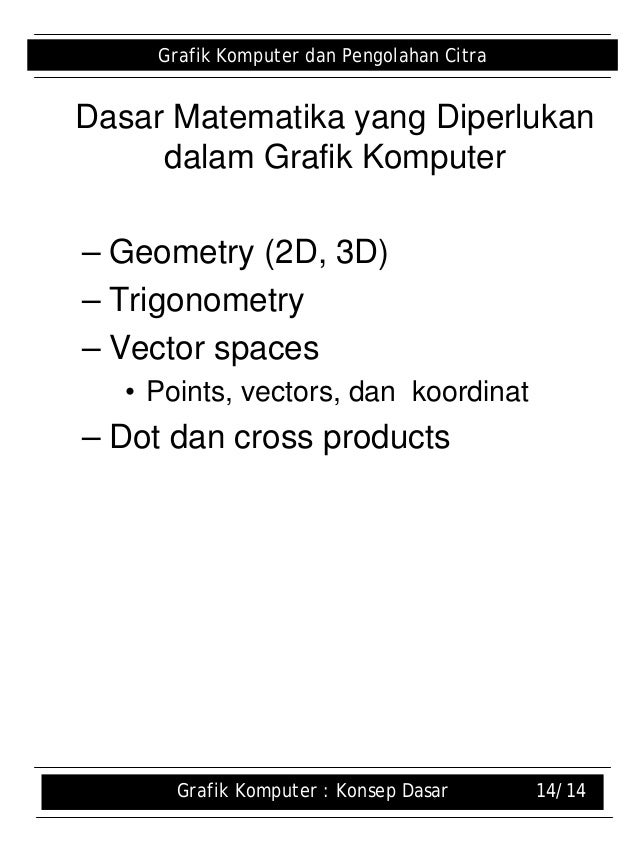 Grafik Komputer dan Pengolahan Citra

Dasar Matematika yang Diperlukan dalam Grafik Komputer

– Geometry (2D, 3D)
– Trigonometry
– Vector spaces
• Points, vectors, dan koordinat
– Dot dan cross products

Grafik Komputer : Konsep Dasar 14/14